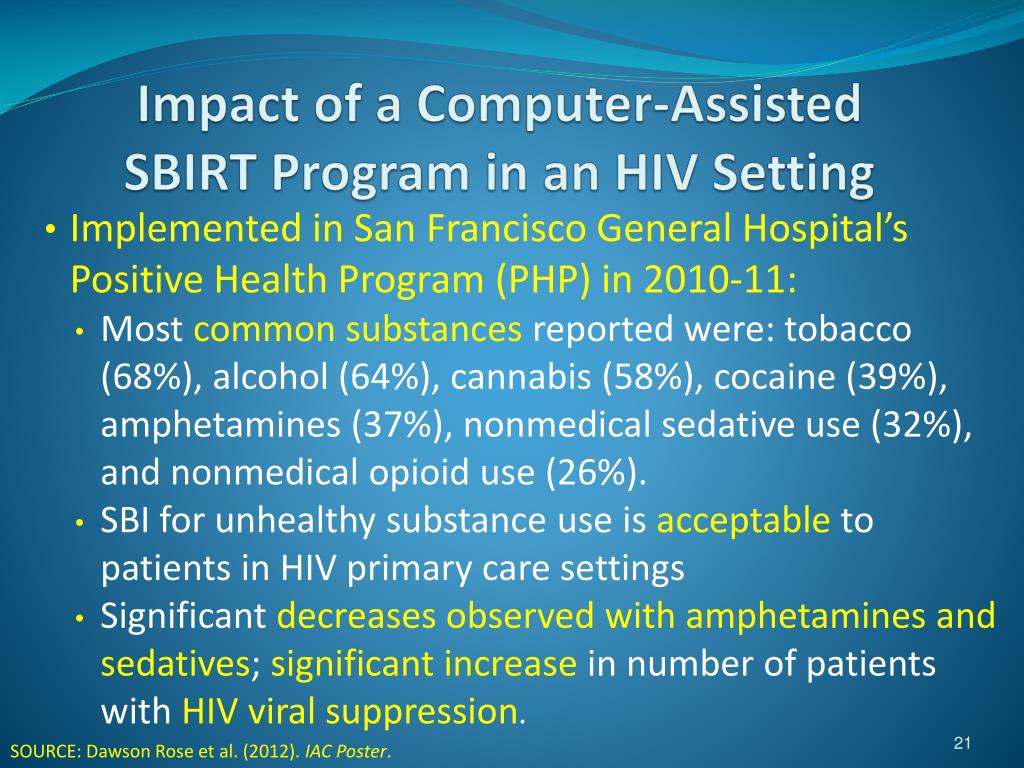 Impact of a Computer-Assisted SBIRT Program in an HIV Setting

• Implemented in San Francisco General Hospital's Positive Health Program (PHP) in 2010-11:
  • Most common substances reported were: tobacco (68%), alcohol (64%), cannabis (58%), cocaine (39%), amphetamines (37%), nonmedical sedative use (32%), and nonmedical opioid use (26%).
  • SBI for unhealthy substance use is acceptable to patients in HIV primary care settings
  • Significant decreases observed with amphetamines and sedatives; significant increase in number of patients with HIV viral suppression.

SOURCE: Dawson Rose et al. (2012). IAC Poster.

21